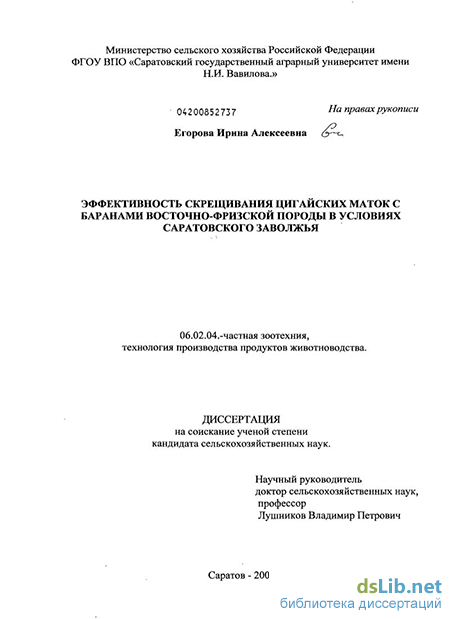 Министерство сельского хозяйства Российской Федерации
ФГОУ ВПО «Саратовский государственный аграрный университет имени Н.И. Вавилова.»

04200852737

На правах рукописи

Егорова Ирина Алексеевна

ЭФФЕКТИВНОСТЬ СКРЕЩИВАНИЯ ЦИГАЙСКИХ МАТОК С БАРАНАМИ ВОСТОЧНО-ФРИЗСКОЙ ПОРОДЫ В УСЛОВИЯХ САРАТОВСКОГО ЗАВОЛЖЬЯ

06.02.04.-частная зоотехния, технология производства продуктов животноводства.

ДИССЕРТАЦИЯ
на соискание ученой степени
кандидата сельскохозяйственных наук.

Научный руководитель
доктор сельскохозяйственных наук,
профессор
Лушников Владимир Петрович

Саратов - 200

dsLib.net
библиотека диссертаций